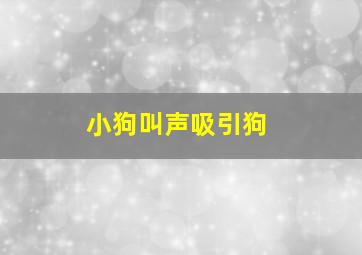 小狗叫声吸引狗